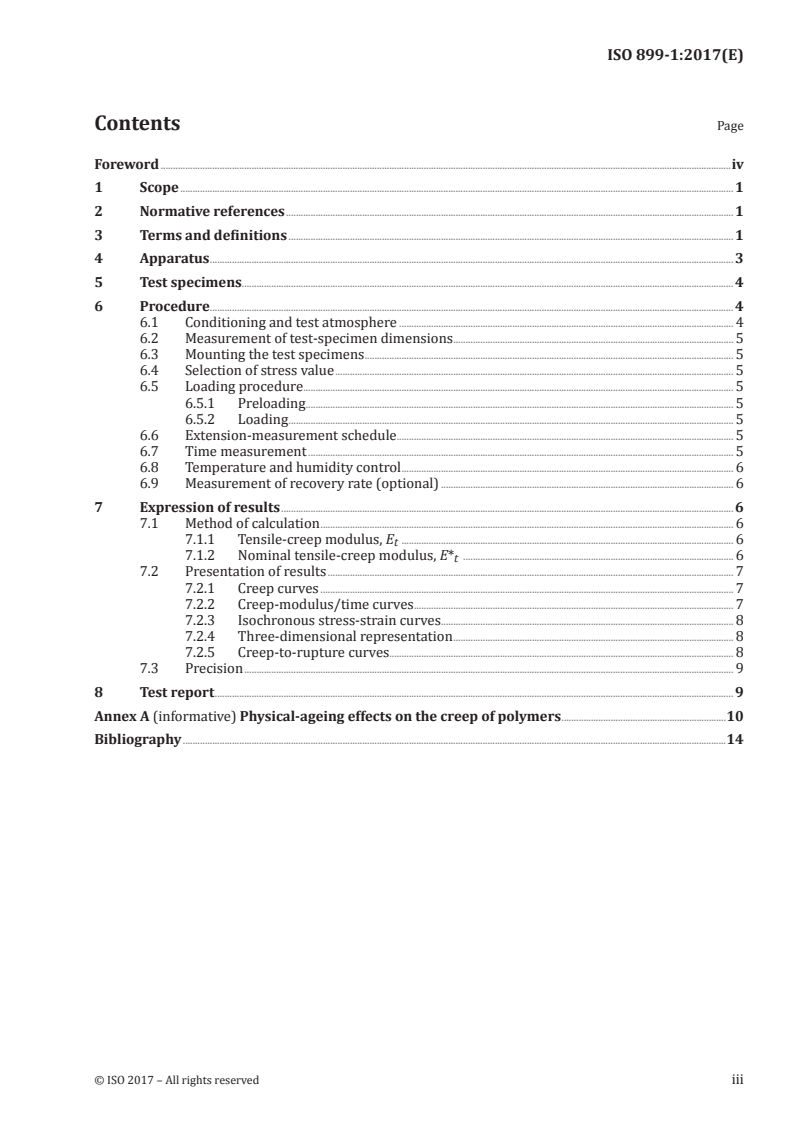 ISO 899-1:2017(E)

Contents

Page

Foreword iv
1 Scope 1
2 Normative references 1
3 Terms and definitions 1
4 Apparatus 3
5 Test specimens 4
6 Procedure 4
6.1 Conditioning and test atmosphere 4
6.2 Measurement of test-specimen dimensions 5
6.3 Mounting the test specimens 5
6.4 Selection of stress value 5
6.5 Loading procedure 5
6.5.1 Preloading 5
6.5.2 Loading 5
6.6 Extension-measurement schedule 5
6.7 Time measurement 5
6.8 Temperature and humidity control 6
6.9 Measurement of recovery rate (optional) 6
7 Expression of results 6
7.1 Method of calculation 6
7.1.1 Tensile-creep modulus, $E_t$ 6
7.1.2 Nominal tensile-creep modulus, $E^*_t$ 6
7.2 Presentation of results 7
7.2.1 Creep curves 7
7.2.2 Creep-modulus/time curves 7
7.2.3 Isochronous stress-strain curves 8
7.2.4 Three-dimensional representation 8
7.2.5 Creep-to-rupture curves 8
7.3 Precision 9
8 Test report 9
Annex A (informative) Physical-ageing effects on the creep of polymers 10
Bibliography 14

© ISO 2017 – All rights reserved

iii